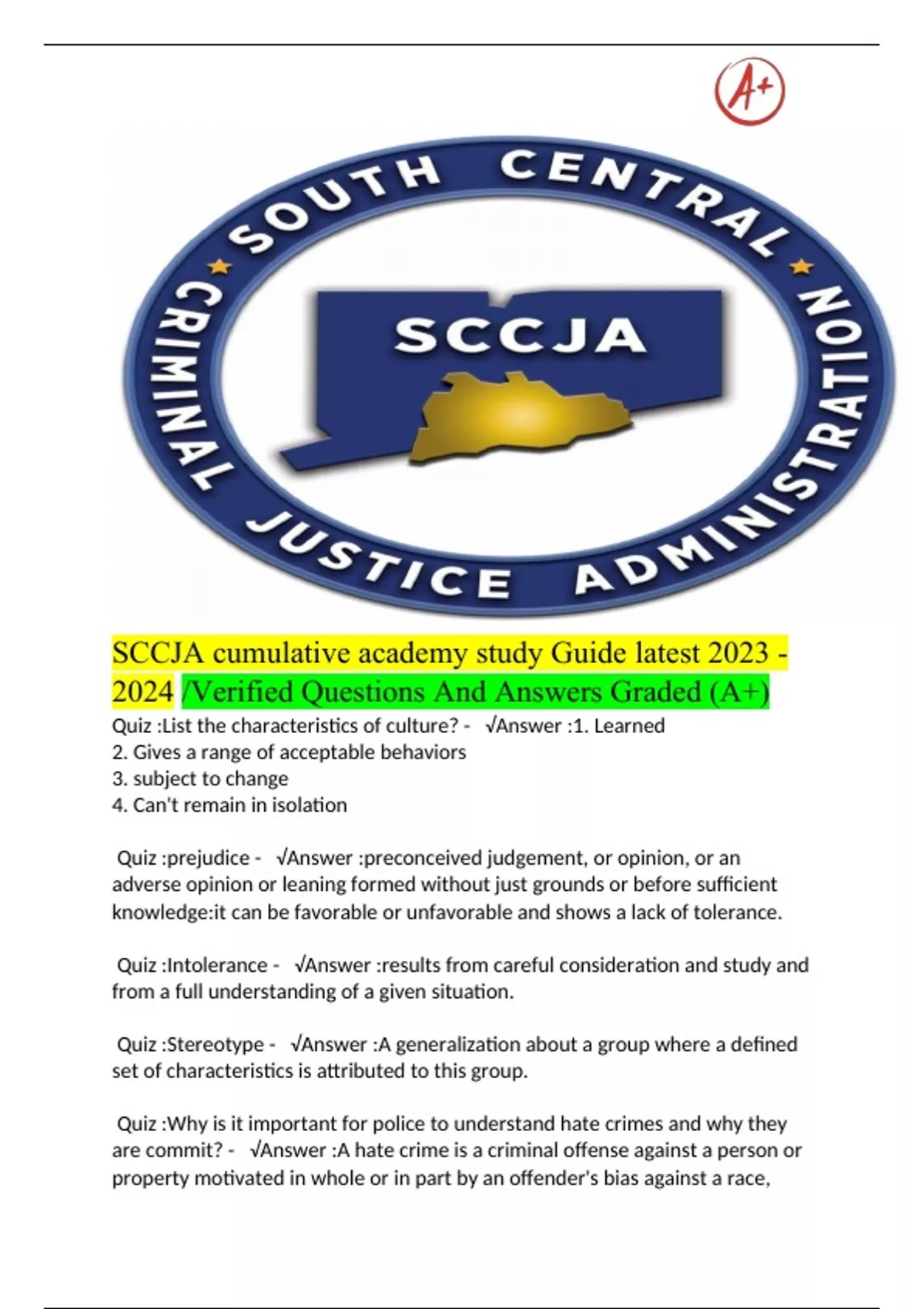 A+

SOUTH CENTRAL CRIMINAL JUSTICE ADMINISTRATION

SCCJA

SCCJA cumulative academy study Guide latest 2023 - 2024 /Verified Questions And Answers Graded (A+)

Quiz :List the characteristics of culture? - √Answer :1. Learned
2. Gives a range of acceptable behaviors
3. subject to change
4. Can't remain in isolation

Quiz :prejudice - √Answer :preconceived judgement, or opinion, or an adverse opinion or leaning formed without just grounds or before sufficient knowledge:it can be favorable or unfavorable and shows a lack of tolerance.

Quiz :Intolerance - √Answer :results from careful consideration and study and from a full understanding of a given situation.

Quiz :Stereotype - √Answer :A generalization about a group where a defined set of characteristics is attributed to this group.

Quiz :Why is it important for police to understand hate crimes and why they are commit? - √Answer :A hate crime is a criminal offense against a person or property motivated in whole or in part by an offender's bias against a race,